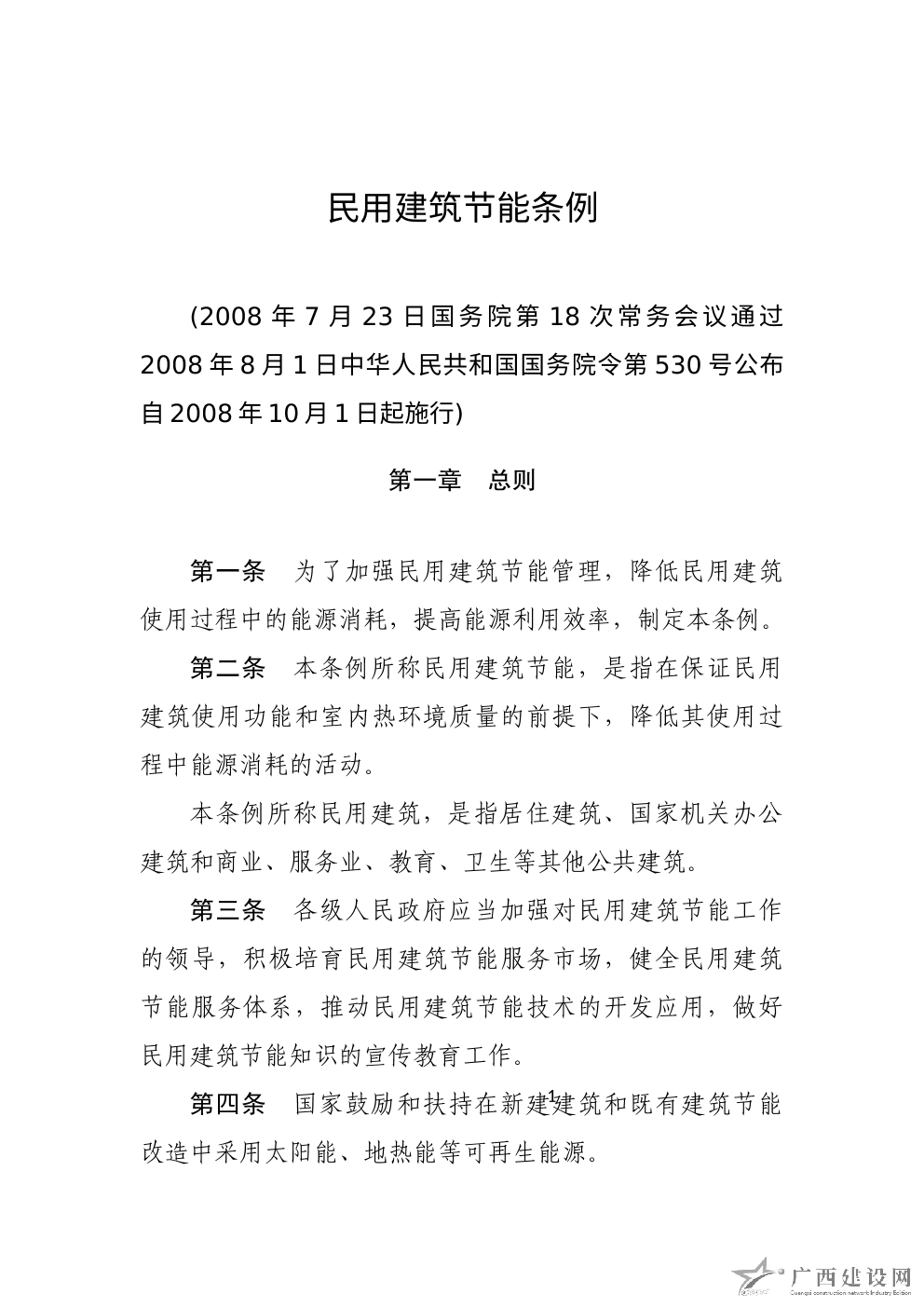 民用建筑节能条例

(2008 年 7 月 23 日国务院第 18 次常务会议通过 2008 年 8 月 1 日中华人民共和国国务院令第 530 号公布 自 2008 年 10 月 1 日起施行)

第一章　总则

第一条　为了加强民用建筑节能管理，降低民用建筑使用过程中的能源消耗，提高能源利用效率，制定本条例。

第二条　本条例所称民用建筑节能，是指在保证民用建筑使用功能和室内热环境质量的前提下，降低其使用过程中能源消耗的活动。

本条例所称民用建筑，是指居住建筑、国家机关办公建筑和商业、服务业、教育、卫生等其他公共建筑。

第三条　各级人民政府应当加强对民用建筑节能工作的领导，积极培育民用建筑节能服务市场，健全民用建筑节能服务体系，推动民用建筑节能技术的开发应用，做好民用建筑节能知识的宣传教育工作。

第四条　国家鼓励和扶持在新建建筑和既有建筑节能改造中采用太阳能、地热能等可再生能源。

1

广西建设网
Guangxi construction network Industry Edition